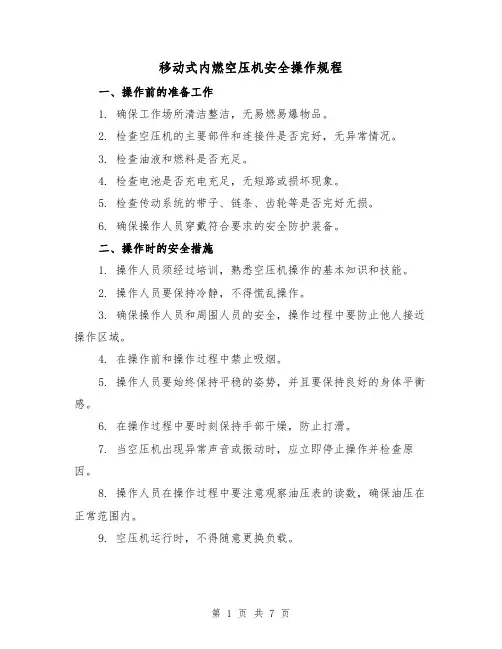 移动式内燃空压机安全操作规程

一、操作前的准备工作

1. 确保工作场所清洁整洁，无易燃易爆物品。

2. 检查空压机的主要部件和连接件是否完好，无异常情况。

3. 检查油液和燃料是否充足。

4. 检查电池是否充电充足，无短路或损坏现象。

5. 检查传动系统的带子、链条、齿轮等是否完好无损。

6. 确保操作人员穿戴符合要求的安全防护装备。

二、操作时的安全措施

1. 操作人员须经过培训，熟悉空压机操作的基本知识和技能。

2. 操作人员要保持冷静，不得慌乱操作。

3. 确保操作人员和周围人员的安全，操作过程中要防止他人接近操作区域。

4. 在操作前和操作过程中禁止吸烟。

5. 操作人员要始终保持平稳的姿势，并且要保持良好的身体平衡感。

6. 在操作过程中要时刻保持手部干燥，防止打滑。

7. 当空压机出现异常声音或振动时，应立即停止操作并检查原因。

8. 操作人员在操作过程中要注意观察油压表的读数，确保油压在正常范围内。

9. 空压机运行时，不得随意更换负载。

第 1 页 共 7 页